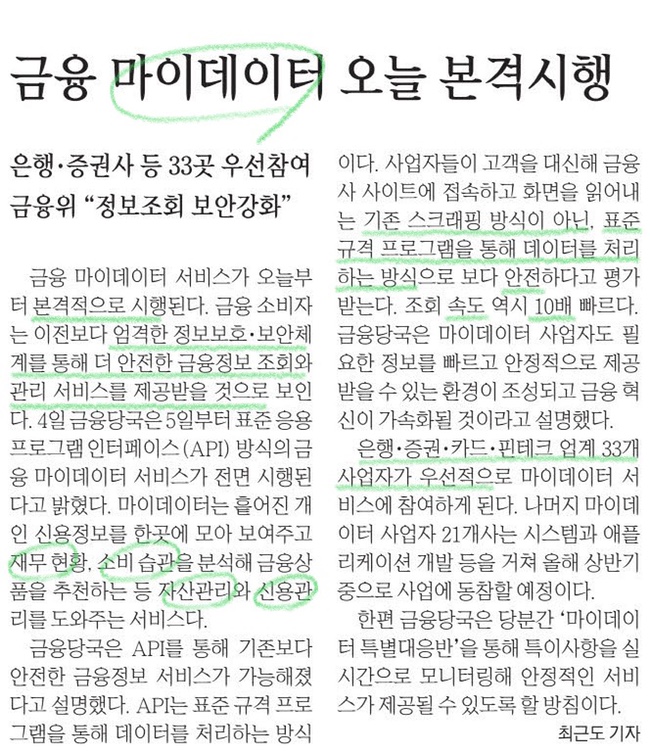 금융 마이데이터 오늘 본격시행

은행·증권사 등 33곳 우선참여
금융위 "정보조회 보안강화"

금융 마이데이터 서비스가 오늘부터 본격적으로 시행된다. 금융 소비자는 이전보다 엄격한 정보보호·보안체계를 통해 더 안전한 금융정보 조회와 관리 서비스를 제공받을 것으로 보인다. 4일 금융당국은 5일부터 표준 응용 프로그램 인터페이스(API) 방식의 금융 마이데이터 서비스가 전면 시행된다고 밝혔다. 마이데이터는 흩어진 개인 신용정보를 한곳에 모아 보여주고 재무 현황, 소비 습관을 분석해 금융상품을 추천하는 등 자산관리와 신용관리를 도와주는 서비스다.

금융당국은 API를 통해 기존보다 안전한 금융정보 서비스가 가능해졌다고 설명했다. API는 표준 규격 프로그램을 통해 데이터를 처리하는 방식이다. 사업자들이 고객을 대신해 금융사 사이트에 접속하고 화면을 읽어내는 기존 스크래핑 방식이 아닌, 표준 규격 프로그램을 통해 데이터를 처리하는 방식으로 보다 안전하다고 평가받는다. 조회 속도 역시 10배 빠르다. 금융당국은 마이데이터 사업자도 필요한 정보를 빠르고 안정적으로 제공받을 수 있는 환경이 조성되고 금융 혁신이 가속화될 것이라고 설명했다.

은행·증권·카드·핀테크 업계 33개 사업자가 우선적으로 마이데이터 서비스에 참여하게 된다. 나머지 마이데이터 사업자 21개사는 시스템과 애플리케이션 개발 등을 거쳐 올해 상반기 중으로 사업에 동참할 예정이다.

한편 금융당국은 당분간 '마이데이터 특별대응반'을 통해 특이사항을 실시간으로 모니터링해 안정적인 서비스가 제공될 수 있도록 할 방침이다.

최근도 기자